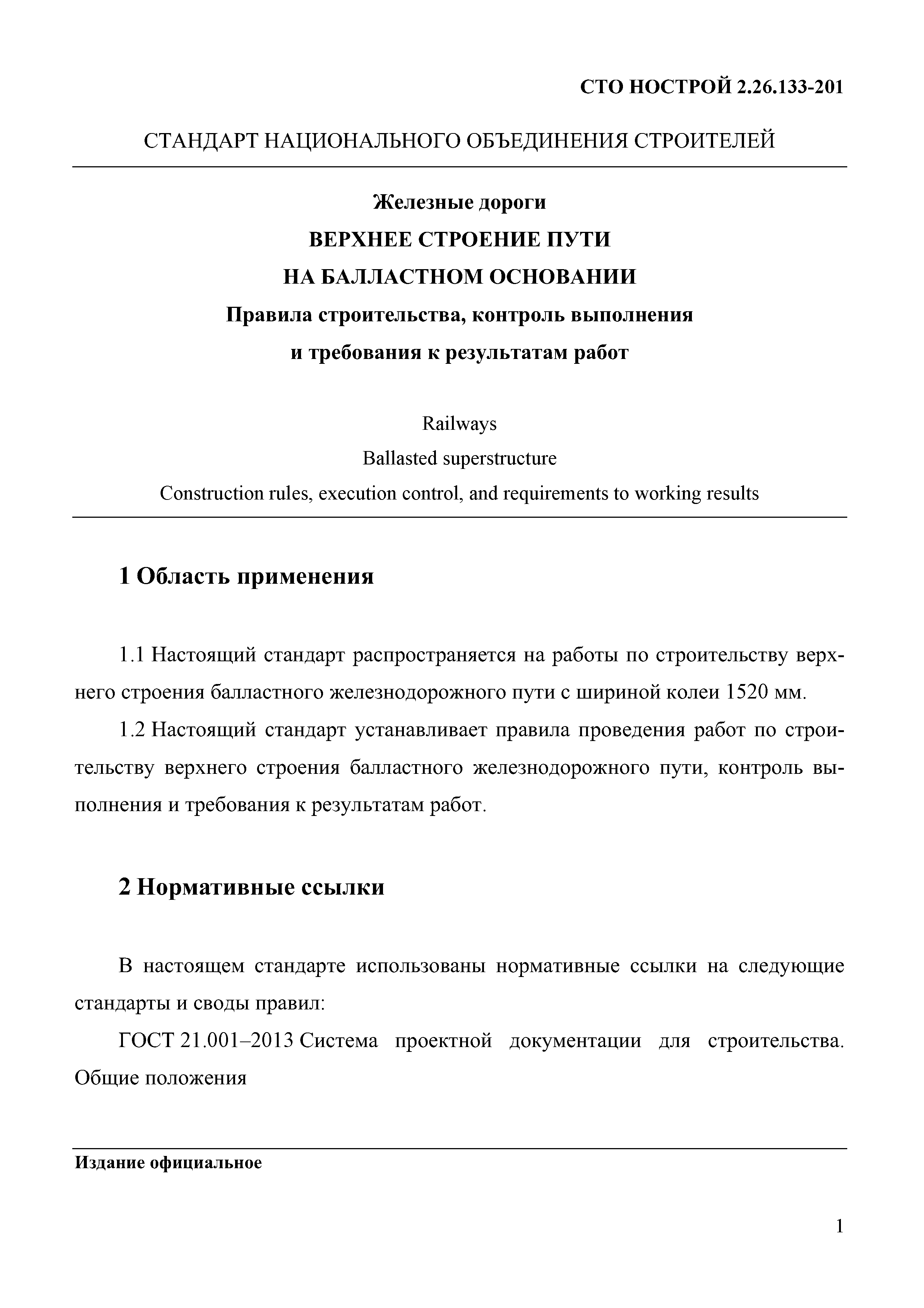 СТО НОСТРОЙ 2.26.133-201

СТАНДАРТ НАЦИОНАЛЬНОГО ОБЪЕДИНЕНИЯ СТРОИТЕЛЕЙ

Железные дороги
ВЕРХНЕЕ СТРОЕНИЕ ПУТИ
НА БАЛЛАСТНОМ ОСНОВАНИИ
Правила строительства, контроль выполнения
и требования к результатам работ

Railways
Ballasted superstructure
Construction rules, execution control, and requirements to working results

1 Область применения

1.1 Настоящий стандарт распространяется на работы по строительству верхнего строения балластного железнодорожного пути с шириной колеи 1520 мм.

1.2 Настоящий стандарт устанавливает правила проведения работ по строительству верхнего строения балластного железнодорожного пути, контроль выполнения и требования к результатам работ.

2 Нормативные ссылки

В настоящем стандарте использованы нормативные ссылки на следующие стандарты и своды правил:

ГОСТ 21.001–2013 Система проектной документации для строительства. Общие положения

Издание официальное

1